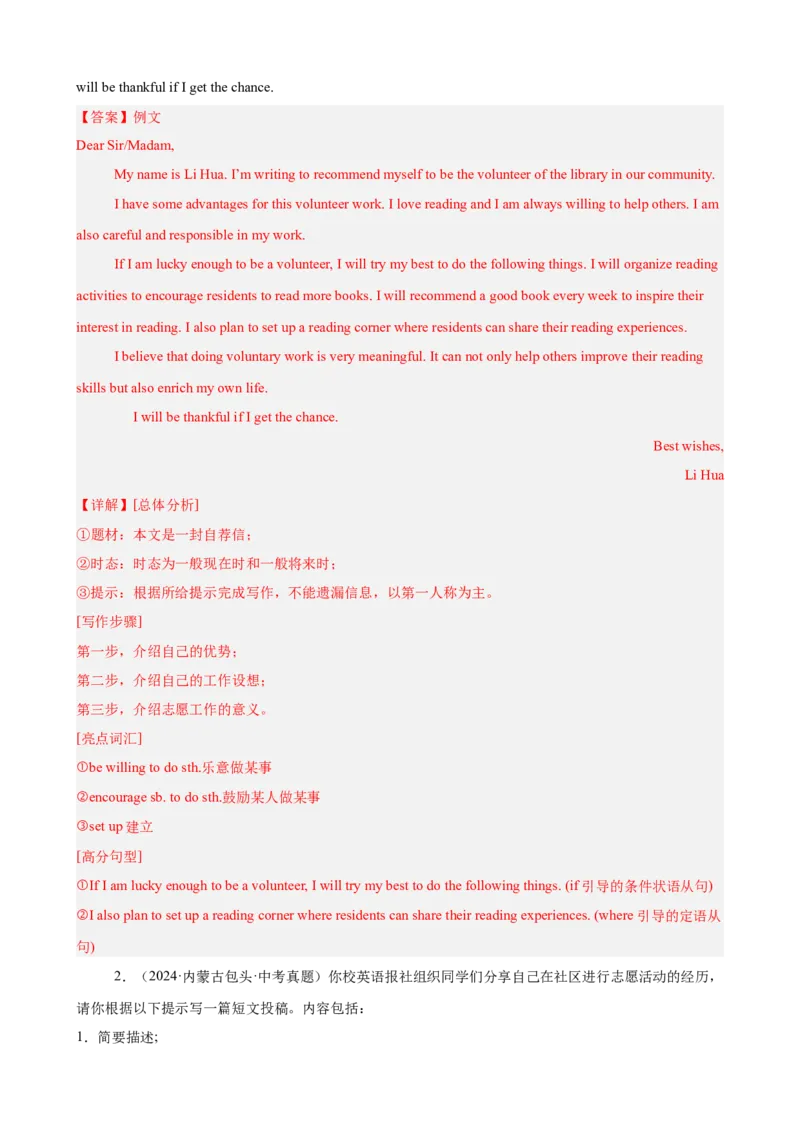 will be thankful if I get the chance.

【答案】例文

Dear Sir/Madam,

My name is Li Hua. I'm writing to recommend myself to be the volunteer of the library in our community.

I have some advantages for this volunteer work. I love reading and I am always willing to help others. I am also careful and responsible in my work.

If I am lucky enough to be a volunteer, I will try my best to do the following things. I will organize reading activities to encourage residents to read more books. I will recommend a good book every week to inspire their interest in reading. I also plan to set up a reading corner where residents can share their reading experiences.

I believe that doing voluntary work is very meaningful. It can not only help others improve their reading skills but also enrich my own life.

I will be thankful if I get the chance.

Best wishes,

Li Hua

【详解】[总体分析]

①题材：本文是一封自荐信；

②时态：时态为一般现在时和一般将来时；

③提示：根据所给提示完成写作，不能遗漏信息，以第一人称为主。

[写作步骤]

第一步，介绍自己的优势；

第二步，介绍自己的工作设想；

第三步，介绍志愿工作的意义。

[亮点词汇]

①be willing to do sth.乐意做某事

②encourage sb. to do sth.鼓励某人做某事

③set up 建立

[高分句型]

①If I am lucky enough to be a volunteer, I will try my best to do the following things. (if 引导的条件状语从句)

②I also plan to set up a reading corner where residents can share their reading experiences. (where 引导的定语从句)

2．（2024·内蒙古包头·中考真题）你校英语报社组织同学们分享自己在社区进行志愿活动的经历，请你根据以下提示写一篇短文投稿。内容包括：

1．简要描述;